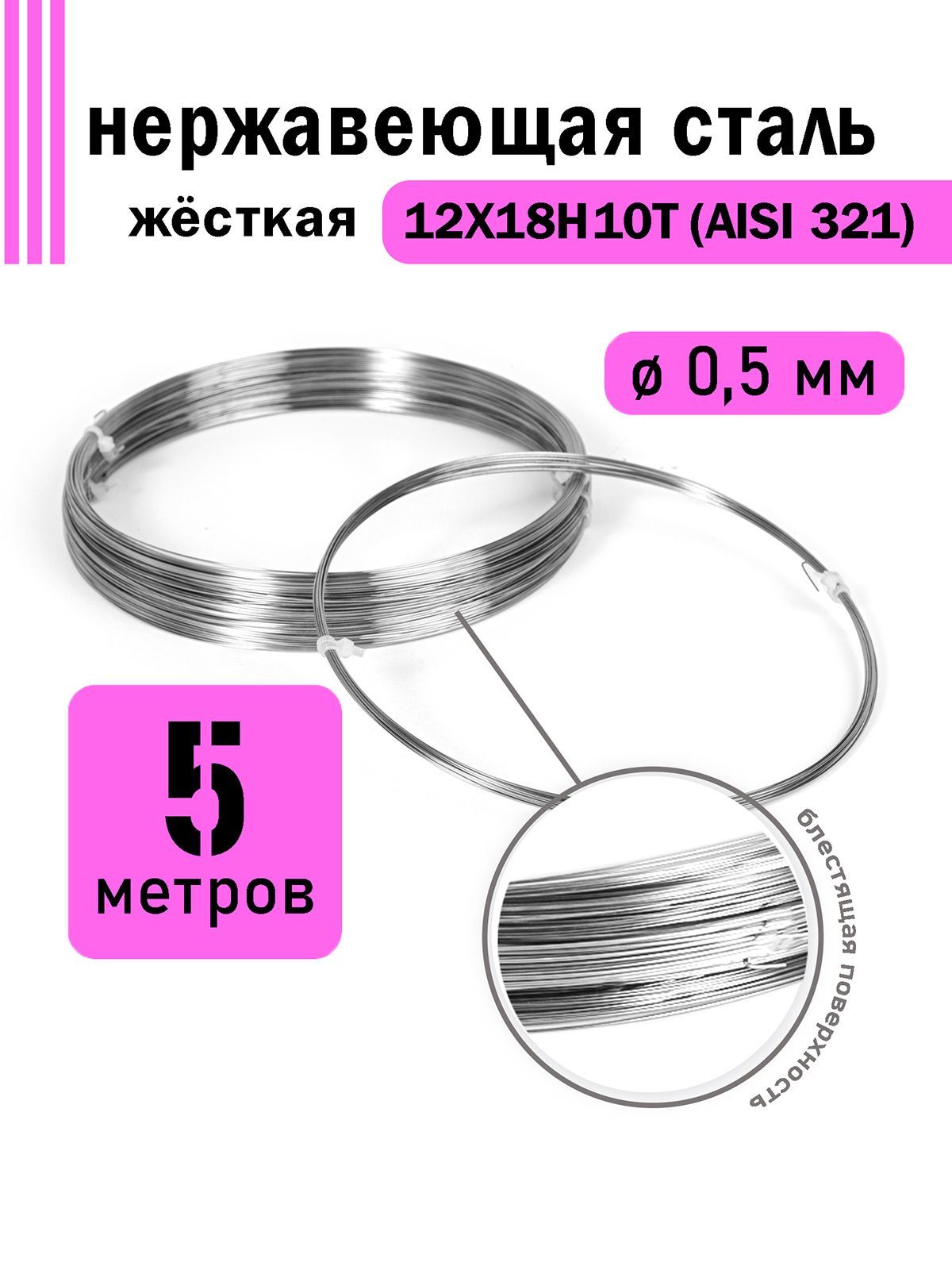 нержавеющая сталь

жёсткая 12Х18Н10Т (AISI 321)

ø 0,5 мм

5
метров

блестящая поверхность